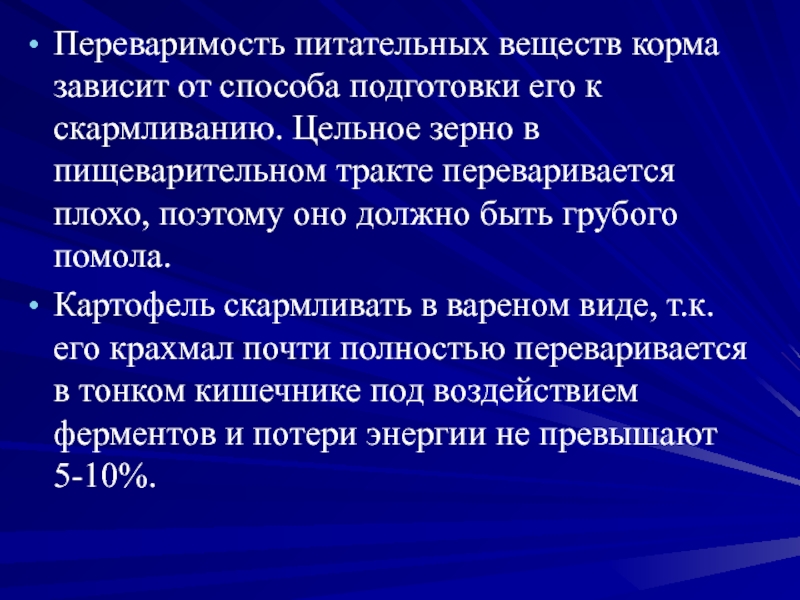 • Переваримость питательных веществ корма зависит от способа подготовки его к скармливанию. Цельное зерно в пищеварительном тракте переваривается плохо, поэтому оно должно быть грубого помола.

• Картофель скармливать в вареном виде, т.к. его крахмал почти полностью переваривается в тонком кишечнике под воздействием ферментов и потери энергии не превышают 5-10%.